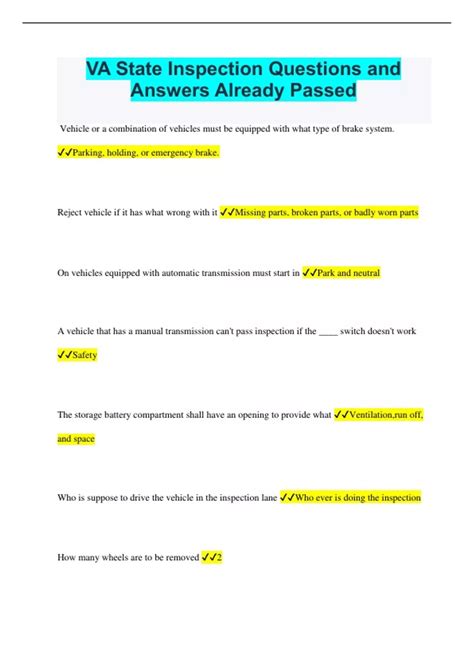 VA State Inspection Questions and Answers Already Passed

Vehicle or a combination of vehicles must be equipped with what type of brake system. ✓✓Parking, holding, or emergency brake.

Reject vehicle if it has what wrong with it ✓✓Missing parts, broken parts, or badly worn parts

On vehicles equipped with automatic transmission must start in ✓✓Park and neutral

A vehicle that has a manual transmission can't pass inspection if the ____ switch doesn't work ✓✓Safety

The storage battery compartment shall have an opening to provide what ✓✓Ventilation,run off, and space

Who is suppose to drive the vehicle in the inspection lane ✓✓Who ever is doing the inspection

How many wheels are to be removed ✓✓2